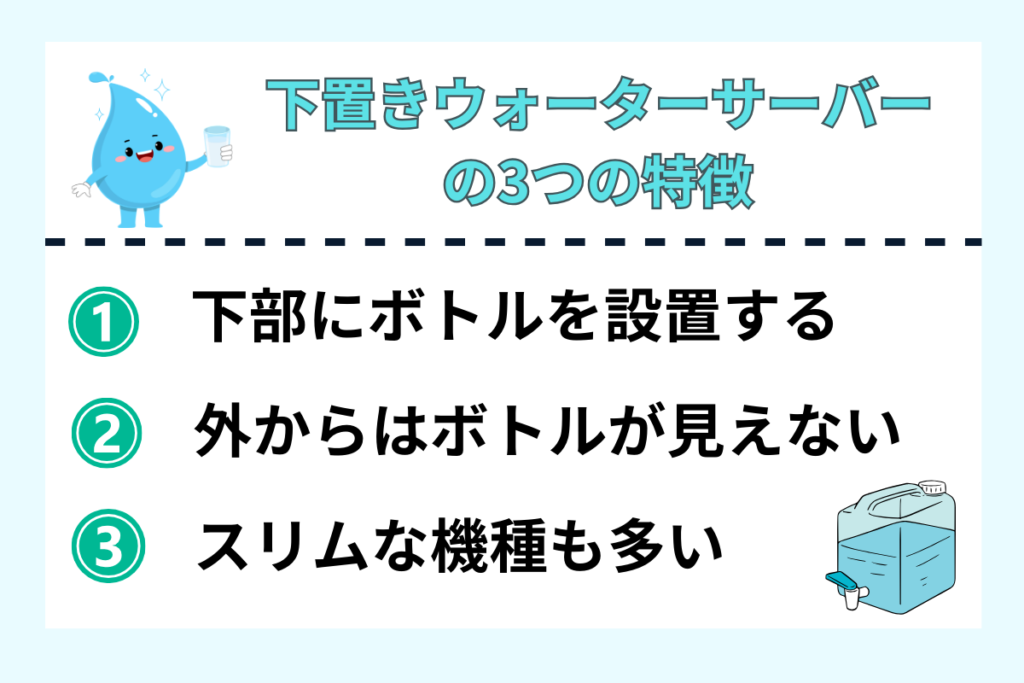 下置きウォーターサーバーの3つの特徴

① 下部にボトルを設置する

② 外からはボトルが見えない

③ スリムな機種も多い